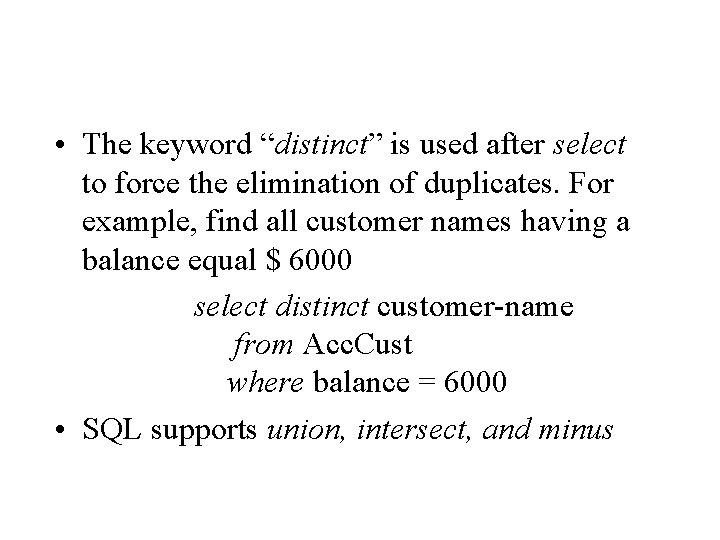 • The keyword “distinct” is used after select to force the elimination of duplicates. For example, find all customer names having a balance equal $ 6000

select distinct customer-name
from AccCust
where balance = 6000

• SQL supports union, intersect, and minus